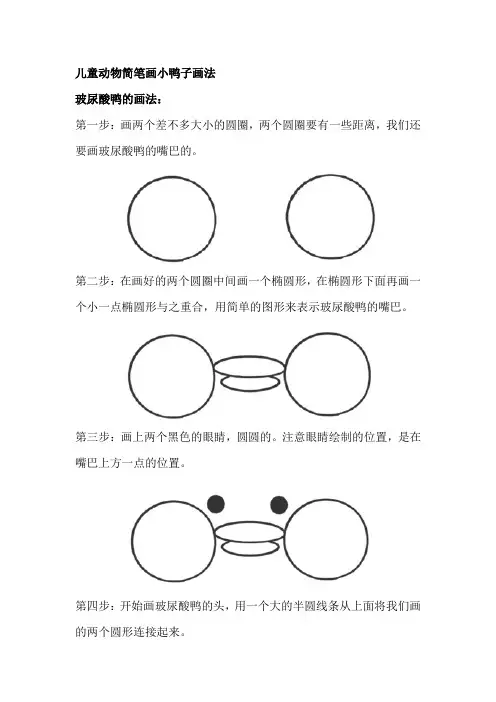 儿童动物简笔画小鸭子画法

玻尿酸鸭的画法：

第一步：画两个差不多大小的圆圈，两个圆圈要有一些距离，我们还要画玻尿酸鸭的嘴巴的。

第二步：在画好的两个圆圈中间画一个椭圆形，在椭圆形下面再画一个小一点椭圆形与之重合，用简单的图形来表示玻尿酸鸭的嘴巴。

第三步：画上两个黑色的眼睛，圆圆的。注意眼睛绘制的位置，是在嘴巴上方一点的位置。

第四步：开始画玻尿酸鸭的头，用一个大的半圆线条从上面将我们画的两个圆形连接起来。